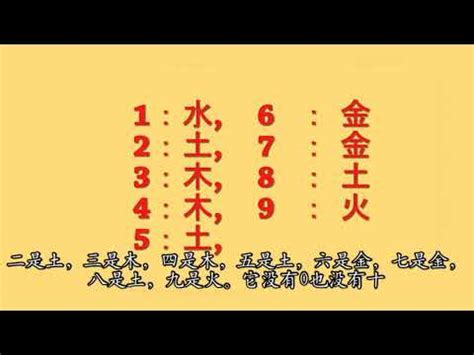 1：水，
2：土，
3：木，
4：木，
5：土，

6：金
7：金
8：土
9：火

二是土，三是木，四是木，五是土，六是金，七是金，八是土，九是火。它没有0也没有十